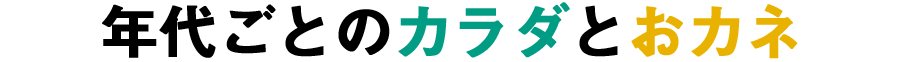 年代ごとのカラダとおカネ